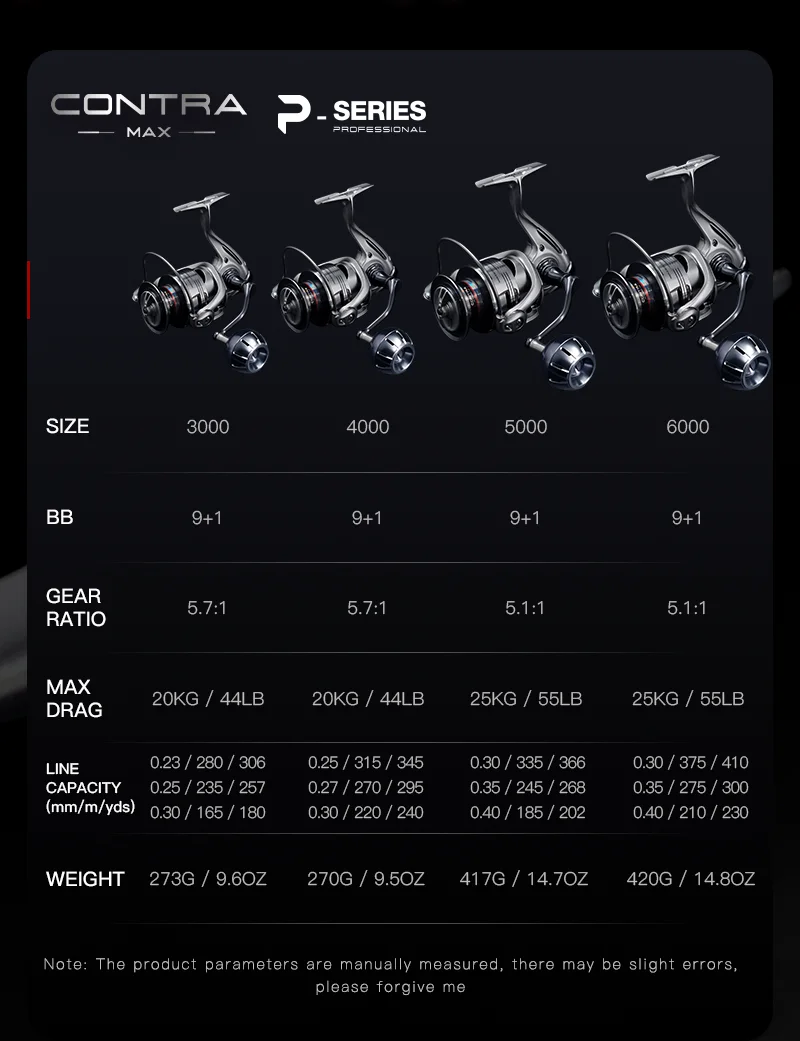 CONTRA
MAX

P - SERIES
PROFESSIONAL

| SIZE | 3000 | 4000 | 5000 | 6000 |
|---|---|---|---|---|
| BB | 9+1 | 9+1 | 9+1 | 9+1 |
| GEAR RATIO | 5.7:1 | 5.7:1 | 5.1:1 | 5.1:1 |
| MAX DRAG | 20KG / 44LB | 20KG / 44LB | 25KG / 55LB | 25KG / 55LB |
| LINE CAPACITY (mm/m/yds) | 0.23 / 280 / 306 0.25 / 235 / 257 0.30 / 165 / 180 | 0.25 / 315 / 345 0.27 / 270 / 295 0.30 / 220 / 240 | 0.30 / 335 / 366 0.35 / 245 / 268 0.40 / 185 / 202 | 0.30 / 375 / 410 0.35 / 275 / 300 0.40 / 210 / 230 |
| WEIGHT | 273G / 9.6OZ | 270G / 9.5OZ | 417G / 14.7OZ | 420G / 14.8OZ |

Note: The product parameters are manually measured, there may be slight errors, please forgive me